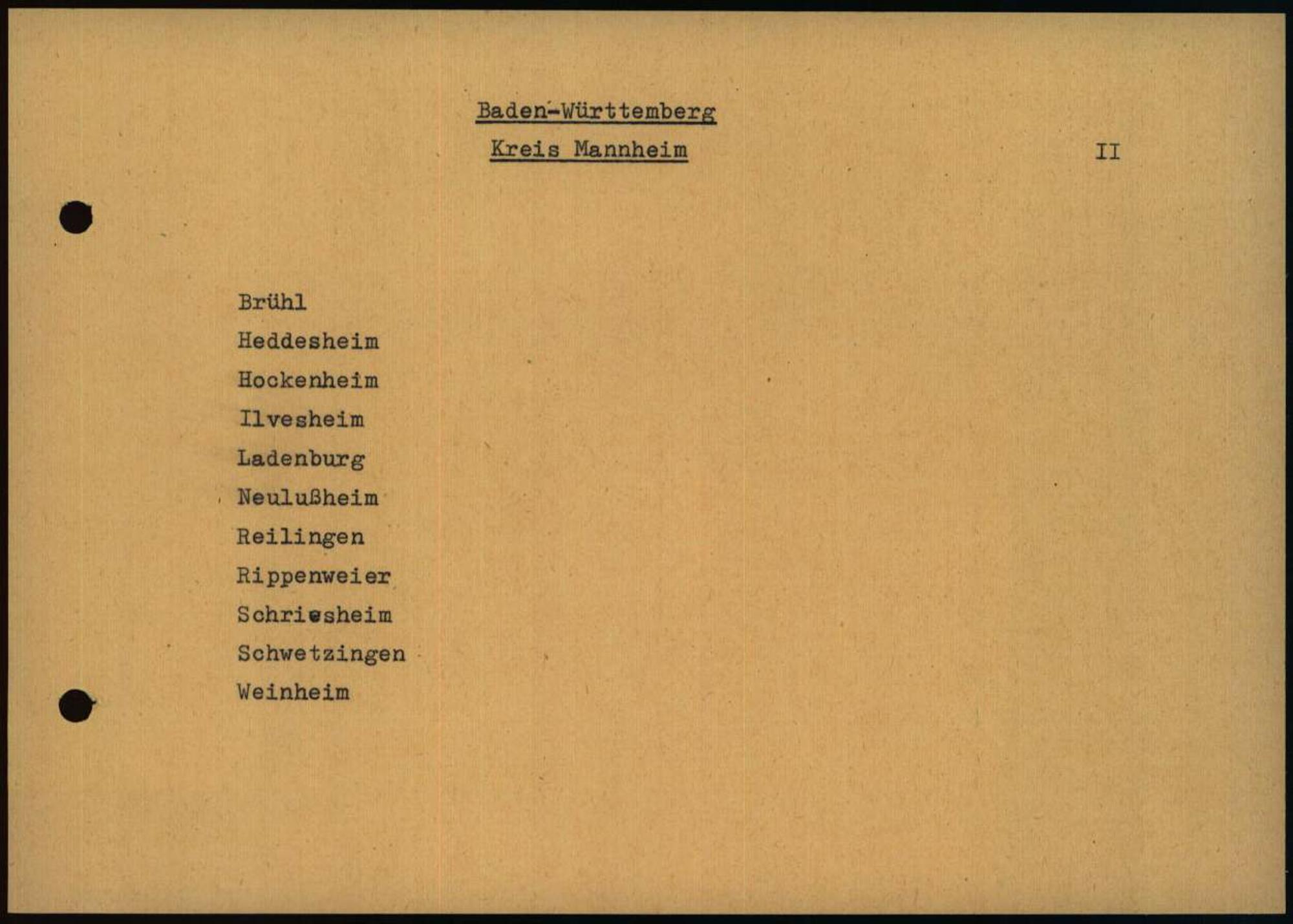 Baden-Württemberg
Kreis Mannheim

II

Brühl
Heddesheim
Hockenheim
Ilvesheim
Ladenburg
Neulußheim
Reilingen
Rippenweier
Schriesheim
Schwetzingen
Weinheim